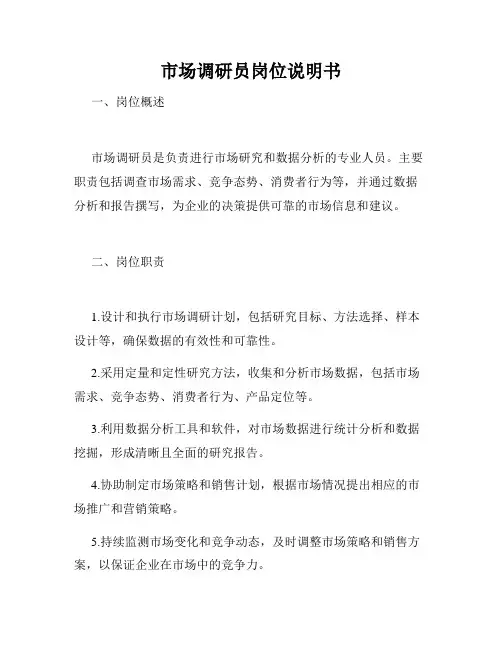 市场调研员岗位说明书

一、岗位概述

市场调研员是负责进行市场研究和数据分析的专业人员。主要职责包括调查市场需求、竞争态势、消费者行为等，并通过数据分析和报告撰写，为企业的决策提供可靠的市场信息和建议。

二、岗位职责

1.设计和执行市场调研计划，包括研究目标、方法选择、样本设计等，确保数据的有效性和可靠性。

2.采用定量和定性研究方法，收集和分析市场数据，包括市场需求、竞争态势、消费者行为、产品定位等。

3.利用数据分析工具和软件，对市场数据进行统计分析和数据挖掘，形成清晰且全面的研究报告。

4.协助制定市场策略和销售计划，根据市场情况提出相应的市场推广和营销策略。

5.持续监测市场变化和竞争动态，及时调整市场策略和销售方案，以保证企业在市场中的竞争力。